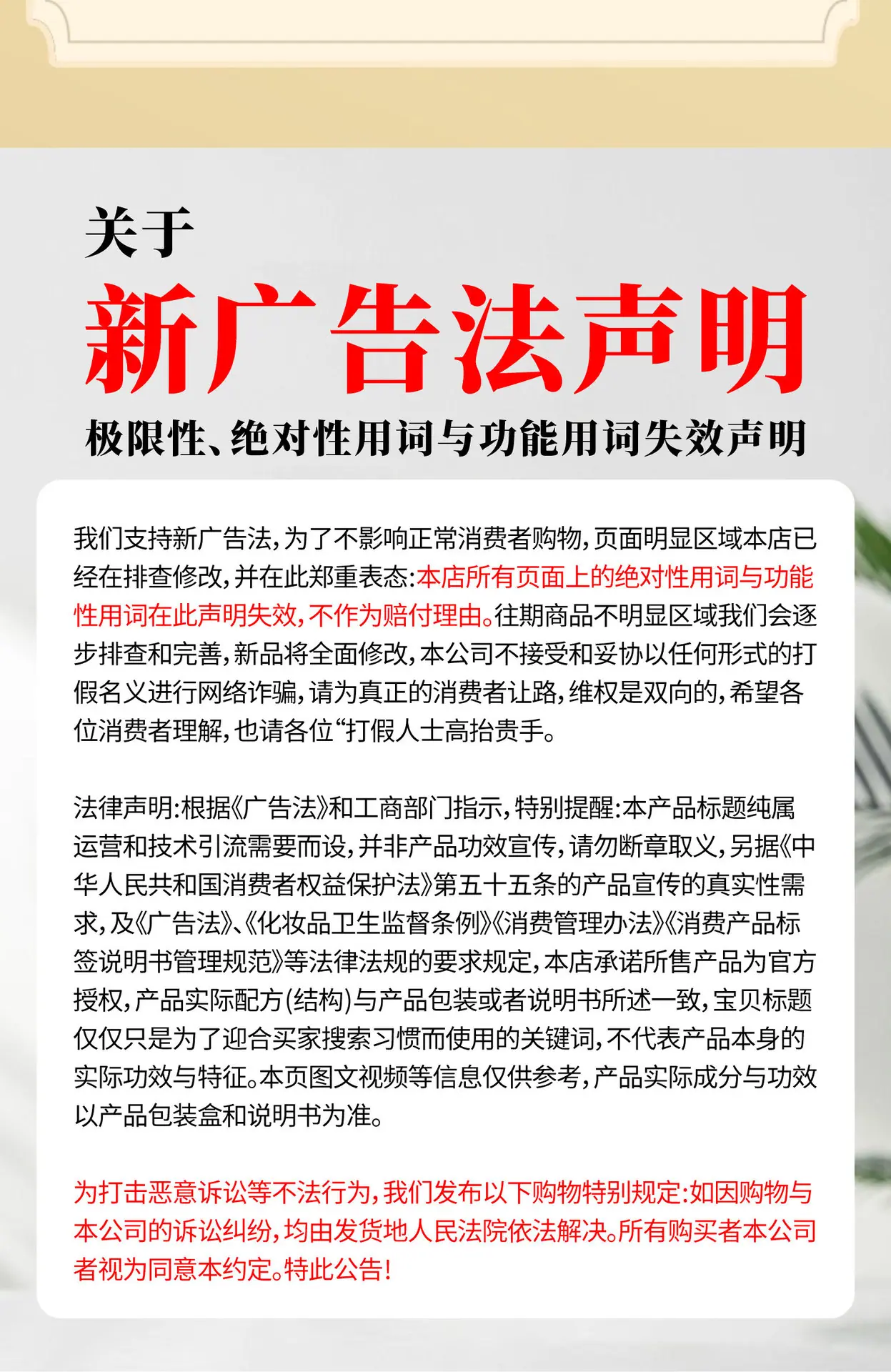 关于

新广告法声明

极限性、绝对性用词与功能用词失效声明

我们支持新广告法,为了不影响正常消费者购物,页面明显区域本店已经在排查修改,并在此郑重表态:本店所有页面上的绝对性用词与功能性用词在此声明失效,不作为赔付理由。往期商品不明显区域我们会逐步排查和完善,新品将全面修改,本公司不接受和妥协以任何形式的打假名义进行网络诈骗,请为真正的消费者让路,维权是双向的,希望各位消费者理解,也请各位“打假人士高抬贵手。

法律声明:根据《广告法》和工商部门指示,特别提醒:本产品标题纯属运营和技术引流需要而设,并非产品功效宣传,请勿断章取义,另据《中华人民共和国消费者权益保护法》第五十五条的产品宣传的真实性需求,及《广告法》、《化妆品卫生监督条例》《消费管理办法》《消费产品标签说明书管理规范》等法律法规的要求规定,本店承诺所售产品为官方授权,产品实际配方(结构)与产品包装或者说明书所述一致,宝贝标题仅仅只是为了迎合买家搜索习惯而使用的关键词,不代表产品本身的实际功效与特征。本页图文视频等信息仅供参考,产品实际成分与功效以产品包装盒和说明书为准。

为打击恶意诉讼等不法行为,我们发布以下购物特别规定:如因购物与本公司的诉讼纠纷,均由发货地人民法院依法解决。所有购买者本公司者视为同意本约定。特此公告!